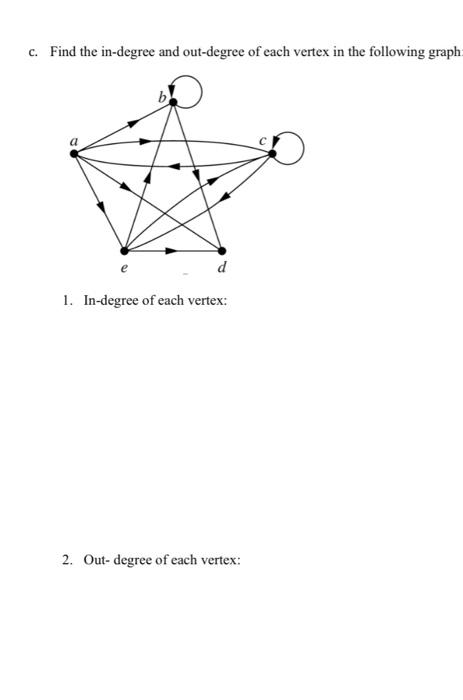 c. Find the in-degree and out-degree of each vertex in the following graph:

b

a

c

e

d

1. In-degree of each vertex:

2. Out- degree of each vertex: